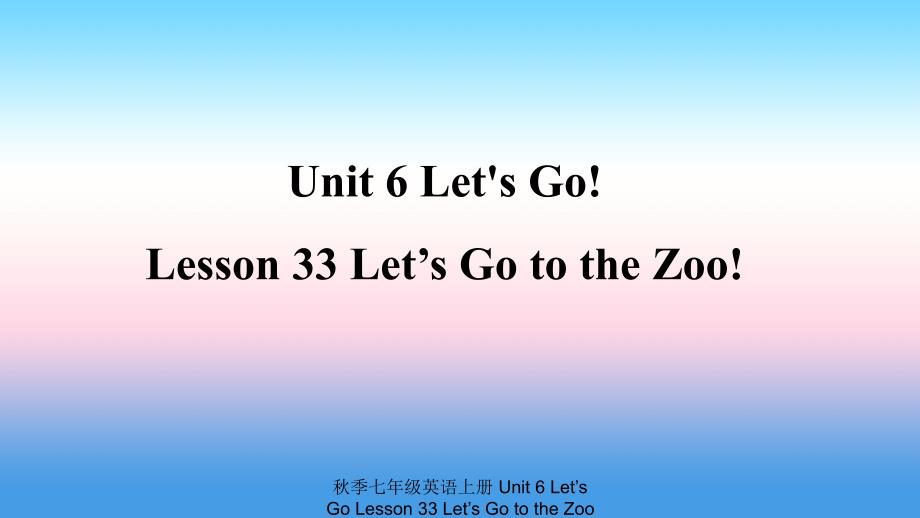 Unit 6 Let's Go!

Lesson 33 Let’s Go to the Zoo!

秋季七年级英语上册 Unit 6 Let’s Go Lesson 33 Let’s Go to the Zoo